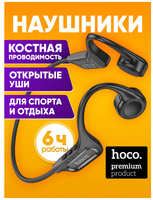 НАУШНИКИ

КОСТНАЯ ПРОВОДИМОСТЬ

ОТКРЫТЫЕ УШИ

ДЛЯ СПОРТА И ОТДЫХА

6 ч работы

hoco.
premium
product